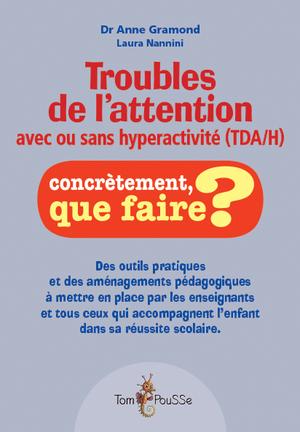 Dr Anne Gramond
Laura Nannini

Troubles de l'attention
avec ou sans hyperactivité (TDA/H)

concrètement, que faire ?

Des outils pratiques et des aménagements pédagogiques à mettre en place par les enseignants et tous ceux qui accompagnent l'enfant dans sa réussite scolaire.

Tom PouSSe